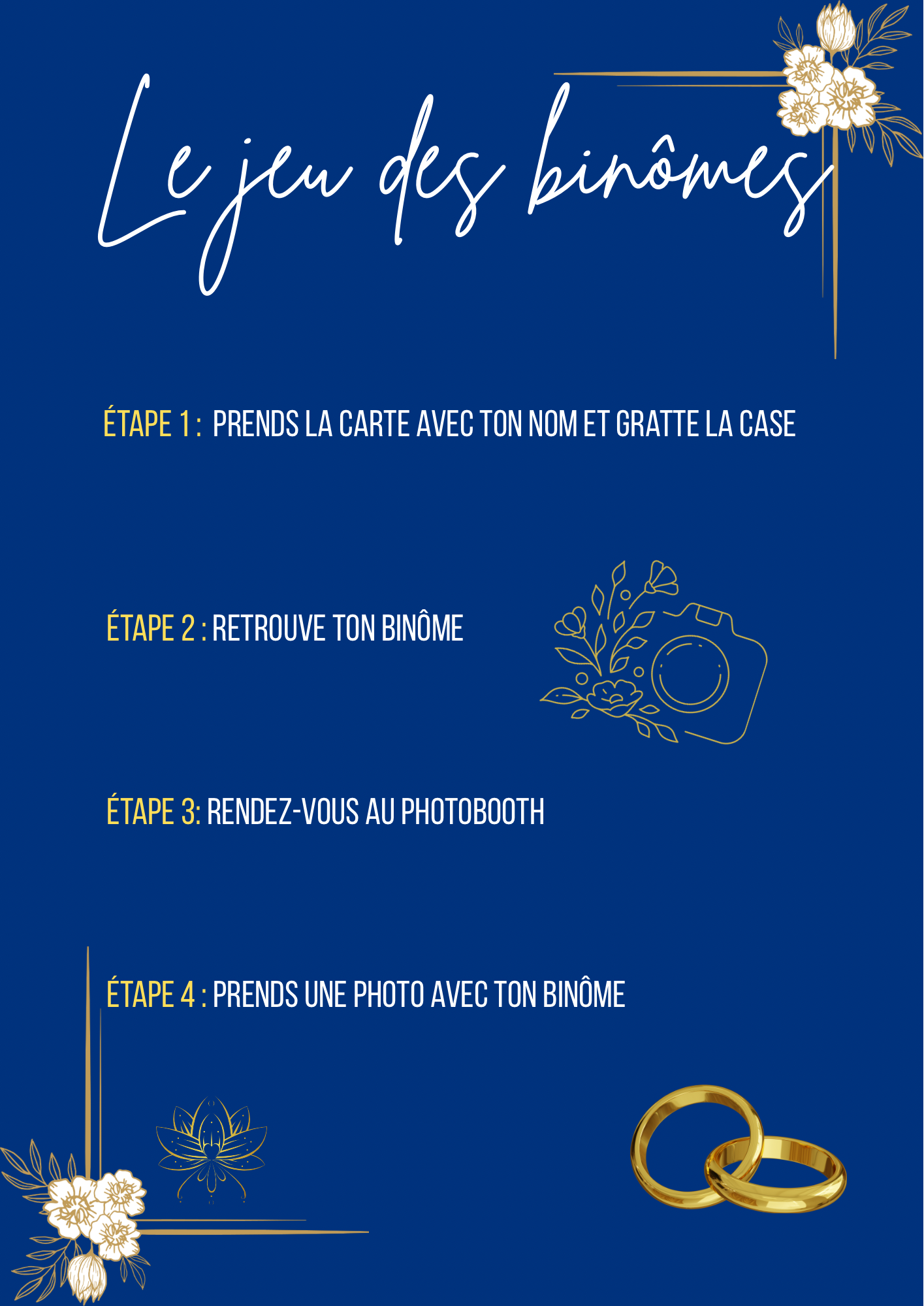 Le jeu des binômes

ÉTAPE 1 : PRENDS LA CARTE AVEC TON NOM ET GRATTE LA CASE

ÉTAPE 2 : RETROUVE TON BINÔME

ÉTAPE 3: RENDEZ-VOUS AU PHOTOBOOTH

ÉTAPE 4 : PRENDS UNE PHOTO AVEC TON BINÔME